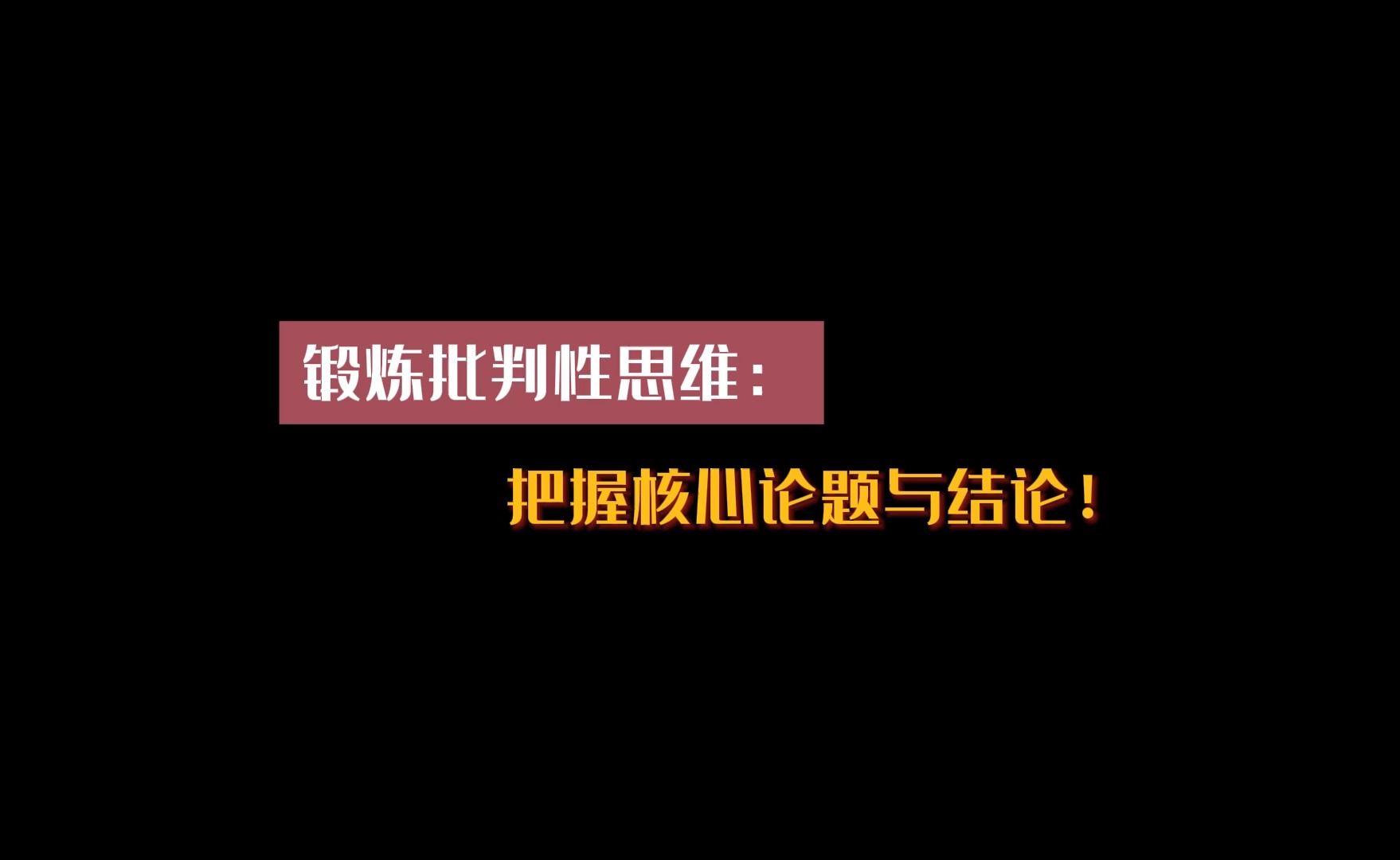 锻炼批判性思维：

把握核心论题与结论！